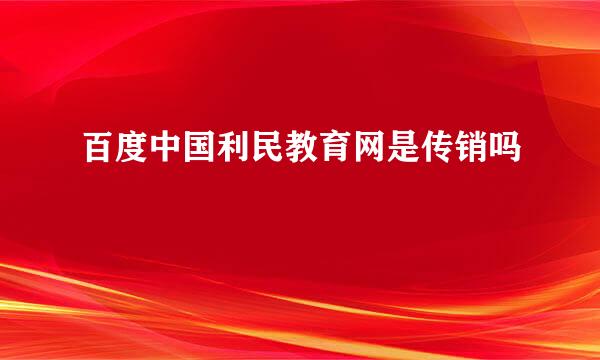 百度中国利民教育网是传销吗